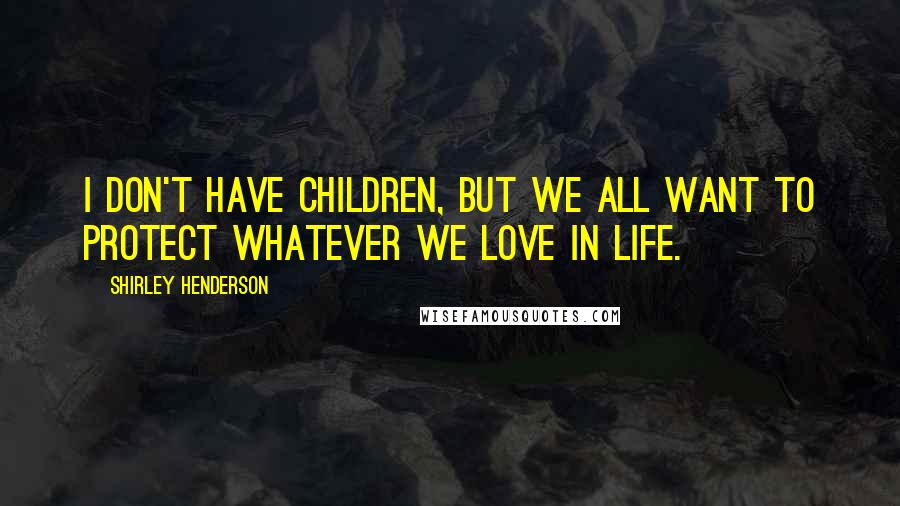 I DON'T HAVE CHILDREN, BUT WE ALL WANT TO PROTECT WHATEVER WE LOVE IN LIFE.

SHIRLEY HENDERSON

WISEFAMOUSQUOTES.COM